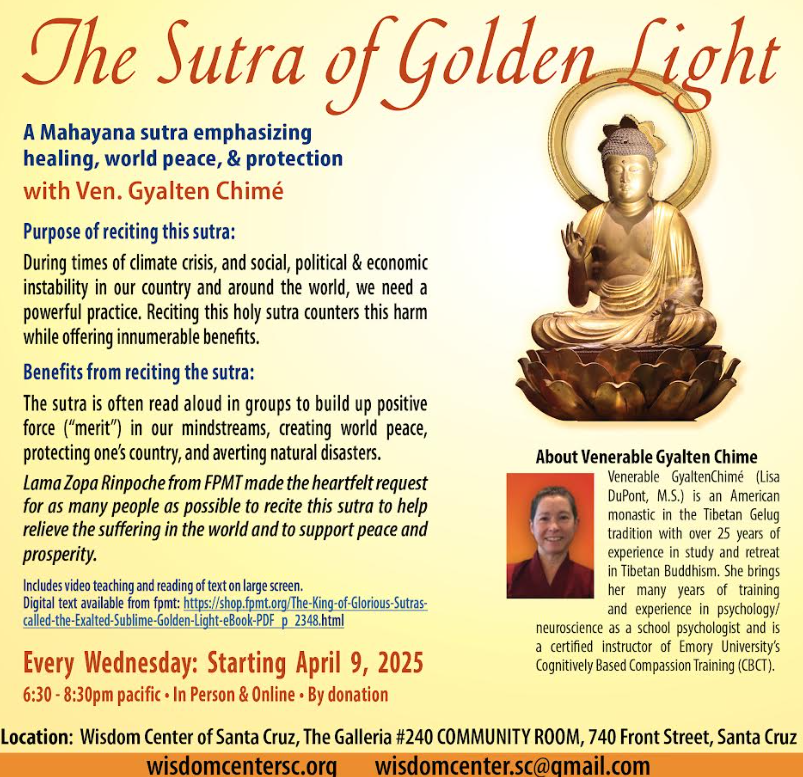 The Sutra of Golden Light

A Mahayana sutra emphasizing healing, world peace, & protection

with Ven. Gyalten Chimé

Purpose of reciting this sutra:

During times of climate crisis, and social, political & economic instability in our country and around the world, we need a powerful practice. Reciting this holy sutra counters this harm while offering innumerable benefits.

Benefits from reciting the sutra:

The sutra is often read aloud in groups to build up positive force ("merit") in our mindstreams, creating world peace, protecting one's country, and averting natural disasters.

Lama Zopa Rinpoche from FPMT made the heartfelt request for as many people as possible to recite this sutra to help relieve the suffering in the world and to support peace and prosperity.

Includes video teaching and reading of text on large screen.
Digital text available from fpmt: https://shop.fpmt.org/The-King-of-Glorious-Sutras-called-the-Exalted-Sublime-Golden-Light-eBook-PDF_p_2348.html

Every Wednesday: Starting April 9, 2025

6:30 - 8:30pm pacific • In Person & Online • By donation

About Venerable Gyalten Chime

Venerable GyaltenChimé (Lisa DuPont, M.S.) is an American monastic in the Tibetan Gelug tradition with over 25 years of experience in study and retreat in Tibetan Buddhism. She brings her many years of training and experience in psychology/ neuroscience as a school psychologist and is a certified instructor of Emory University's Cognitively Based Compassion Training (CBCT).

Location: Wisdom Center of Santa Cruz, The Galleria #240 COMMUNITY ROOM, 740 Front Street, Santa Cruz

wisdomcentersc.org wisdomcenter.sc@gmail.com